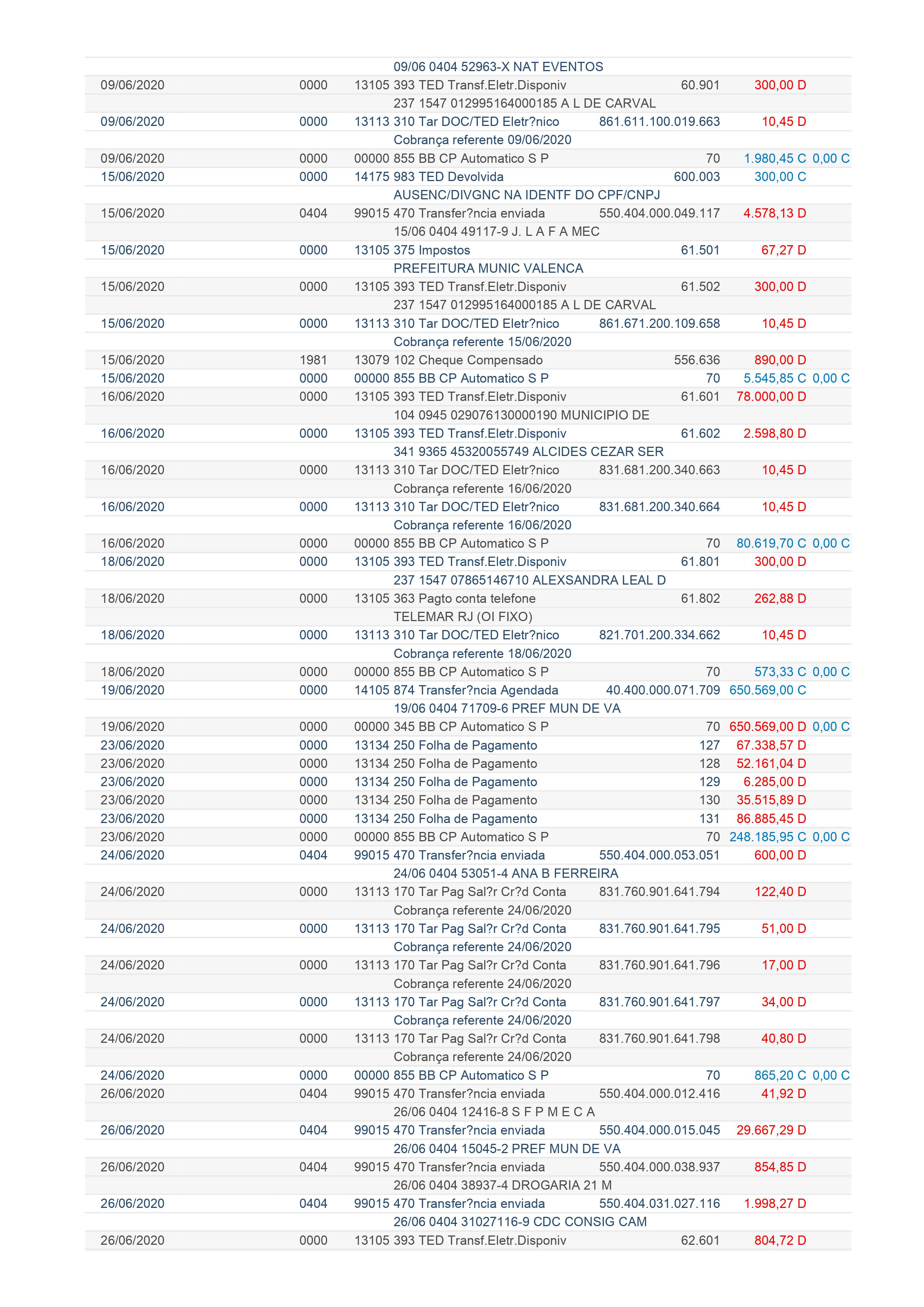 | | | | | | | |
|---|---|---|---|---|---|---|
| | | | 09/06 0404 52963-X NAT EVENTOS | | | |
| 09/06/2020 | 0000 | 13105 | 393 TED Transf.Eletr.Disponiv | 60.901 | 300,00 D | |
| | | | 237 1547 012995164000185 A L DE CARVAL | | | |
| 09/06/2020 | 0000 | 13113 | 310 Tar DOC/TED Eletr?nico | 861.611.100.019.663 | 10,45 D | |
| | | | Cobrança referente 09/06/2020 | | | |
| 09/06/2020 | 0000 | 00000 | 855 BB CP Automatico S P | 70 | 1.980,45 C | 0,00 C |
| 15/06/2020 | 0000 | 14175 | 983 TED Devolvida | 600.003 | 300,00 C | |
| | | | AUSENC/DIVGNC NA IDENTF DO CPF/CNPJ | | | |
| 15/06/2020 | 0404 | 99015 | 470 Transfer?ncia enviada | 550.404.000.049.117 | 4.578,13 D | |
| | | | 15/06 0404 49117-9 J. L A F A MEC | | | |
| 15/06/2020 | 0000 | 13105 | 375 Impostos | 61.501 | 67,27 D | |
| | | | PREFEITURA MUNIC VALENCA | | | |
| 15/06/2020 | 0000 | 13105 | 393 TED Transf.Eletr.Disponiv | 61.502 | 300,00 D | |
| | | | 237 1547 012995164000185 A L DE CARVAL | | | |
| 15/06/2020 | 0000 | 13113 | 310 Tar DOC/TED Eletr?nico | 861.671.200.109.658 | 10,45 D | |
| | | | Cobrança referente 15/06/2020 | | | |
| 15/06/2020 | 1981 | 13079 | 102 Cheque Compensado | 556.636 | 890,00 D | |
| 15/06/2020 | 0000 | 00000 | 855 BB CP Automatico S P | 70 | 5.545,85 C | 0,00 C |
| 16/06/2020 | 0000 | 13105 | 393 TED Transf.Eletr.Disponiv | 61.601 | 78.000,00 D | |
| | | | 104 0945 029076130000190 MUNICIPIO DE | | | |
| 16/06/2020 | 0000 | 13105 | 393 TED Transf.Eletr.Disponiv | 61.602 | 2.598,80 D | |
| | | | 341 9365 45320055749 ALCIDES CEZAR SER | | | |
| 16/06/2020 | 0000 | 13113 | 310 Tar DOC/TED Eletr?nico | 831.681.200.340.663 | 10,45 D | |
| | | | Cobrança referente 16/06/2020 | | | |
| 16/06/2020 | 0000 | 13113 | 310 Tar DOC/TED Eletr?nico | 831.681.200.340.664 | 10,45 D | |
| | | | Cobrança referente 16/06/2020 | | | |
| 16/06/2020 | 0000 | 00000 | 855 BB CP Automatico S P | 70 | 80.619,70 C | 0,00 C |
| 18/06/2020 | 0000 | 13105 | 393 TED Transf.Eletr.Disponiv | 61.801 | 300,00 D | |
| | | | 237 1547 07865146710 ALEXSANDRA LEAL D | | | |
| 18/06/2020 | 0000 | 13105 | 363 Pagto conta telefone | 61.802 | 262,88 D | |
| | | | TELEMAR RJ (OI FIXO) | | | |
| 18/06/2020 | 0000 | 13113 | 310 Tar DOC/TED Eletr?nico | 821.701.200.334.662 | 10,45 D | |
| | | | Cobrança referente 18/06/2020 | | | |
| 18/06/2020 | 0000 | 00000 | 855 BB CP Automatico S P | 70 | 573,33 C | 0,00 C |
| 19/06/2020 | 0000 | 14105 | 874 Transfer?ncia Agendada | 40.400.000.071.709 | 650.569,00 C | |
| | | | 19/06 0404 71709-6 PREF MUN DE VA | | | |
| 19/06/2020 | 0000 | 00000 | 345 BB CP Automatico S P | 70 | 650.569,00 D | 0,00 C |
| 23/06/2020 | 0000 | 13134 | 250 Folha de Pagamento | 127 | 67.338,57 D | |
| 23/06/2020 | 0000 | 13134 | 250 Folha de Pagamento | 128 | 52.161,04 D | |
| 23/06/2020 | 0000 | 13134 | 250 Folha de Pagamento | 129 | 6.285,00 D | |
| 23/06/2020 | 0000 | 13134 | 250 Folha de Pagamento | 130 | 35.515,89 D | |
| 23/06/2020 | 0000 | 13134 | 250 Folha de Pagamento | 131 | 86.885,45 D | |
| 23/06/2020 | 0000 | 00000 | 855 BB CP Automatico S P | 70 | 248.185,95 C | 0,00 C |
| 24/06/2020 | 0404 | 99015 | 470 Transfer?ncia enviada | 550.404.000.053.051 | 600,00 D | |
| | | | 24/06 0404 53051-4 ANA B FERREIRA | | | |
| 24/06/2020 | 0000 | 13113 | 170 Tar Pag Sal?r Cr?d Conta | 831.760.901.641.794 | 122,40 D | |
| | | | Cobrança referente 24/06/2020 | | | |
| 24/06/2020 | 0000 | 13113 | 170 Tar Pag Sal?r Cr?d Conta | 831.760.901.641.795 | 51,00 D | |
| | | | Cobrança referente 24/06/2020 | | | |
| 24/06/2020 | 0000 | 13113 | 170 Tar Pag Sal?r Cr?d Conta | 831.760.901.641.796 | 17,00 D | |
| | | | Cobrança referente 24/06/2020 | | | |
| 24/06/2020 | 0000 | 13113 | 170 Tar Pag Sal?r Cr?d Conta | 831.760.901.641.797 | 34,00 D | |
| | | | Cobrança referente 24/06/2020 | | | |
| 24/06/2020 | 0000 | 13113 | 170 Tar Pag Sal?r Cr?d Conta | 831.760.901.641.798 | 40,80 D | |
| | | | Cobrança referente 24/06/2020 | | | |
| 24/06/2020 | 0000 | 00000 | 855 BB CP Automatico S P | 70 | 865,20 C | 0,00 C |
| 26/06/2020 | 0404 | 99015 | 470 Transfer?ncia enviada | 550.404.000.012.416 | 41,92 D | |
| | | | 26/06 0404 12416-8 S F P M E C A | | | |
| 26/06/2020 | 0404 | 99015 | 470 Transfer?ncia enviada | 550.404.000.015.045 | 29.667,29 D | |
| | | | 26/06 0404 15045-2 PREF MUN DE VA | | | |
| 26/06/2020 | 0404 | 99015 | 470 Transfer?ncia enviada | 550.404.000.038.937 | 854,85 D | |
| | | | 26/06 0404 38937-4 DROGARIA 21 M | | | |
| 26/06/2020 | 0404 | 99015 | 470 Transfer?ncia enviada | 550.404.031.027.116 | 1.998,27 D | |
| | | | 26/06 0404 31027116-9 CDC CONSIG CAM | | | |
| 26/06/2020 | 0000 | 13105 | 393 TED Transf.Eletr.Disponiv | 62.601 | 804,72 D | |